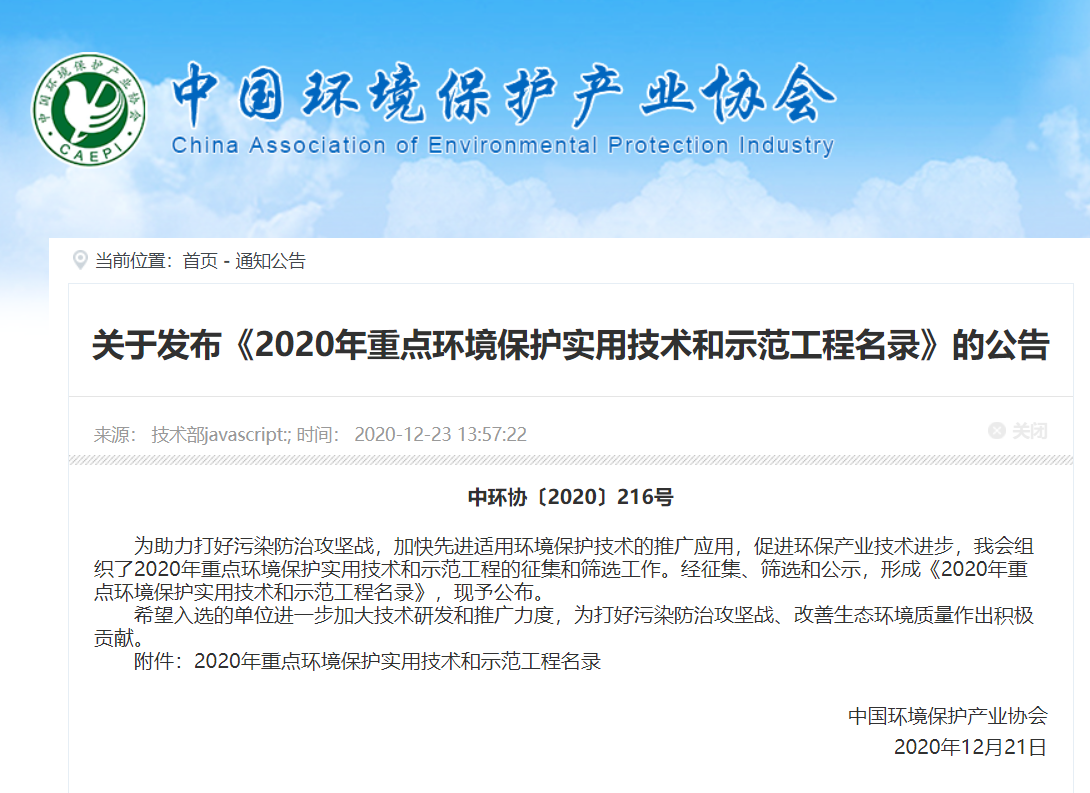 中国环境保护产业协会
CAEPI
中国环境保护产业协会
China Association of Environmental Protection Industry

当前位置：首页 - 通知公告

关于发布《2020年重点环境保护实用技术和示范工程名录》的公告

来源： 技术部javascript:; 时间： 2020-12-23 13:57:22

关闭

中环协〔2020〕216号

为助力打好污染防治攻坚战，加快先进适用环境保护技术的推广应用，促进环保产业技术进步，我会组织了2020年重点环境保护实用技术和示范工程的征集和筛选工作。经征集、筛选和公示，形成《2020年重点环境保护实用技术和示范工程名录》，现予公布。

希望入选的单位进一步加大技术研发和推广力度，为打好污染防治攻坚战、改善生态环境质量作出积极贡献。

附件：2020年重点环境保护实用技术和示范工程名录

中国环境保护产业协会
2020年12月21日